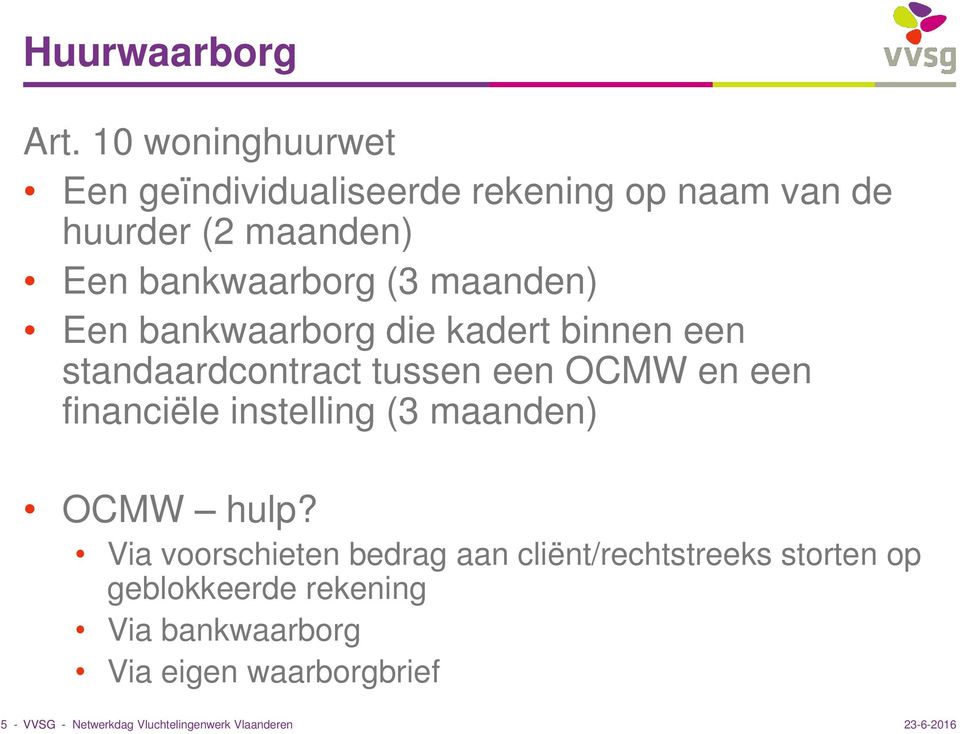 Huurwaarborg

vvsg

Art. 10 woninghuurwet

• Een geïndividualiseerde rekening op naam van de huurder (2 maanden)
• Een bankwaarborg (3 maanden)
• Een bankwaarborg die kadert binnen een standaardcontract tussen een OCMW en een financiële instelling (3 maanden)

• OCMW – hulp?
  • Via voorschieten bedrag aan cliënt/rechtstreeks storten op geblokkeerde rekening
  • Via bankwaarborg
  • Via eigen waarborgbrief

5 - VVSG - Netwerkdag Vluchtelingenwerk Vlaanderen

23-6-2016